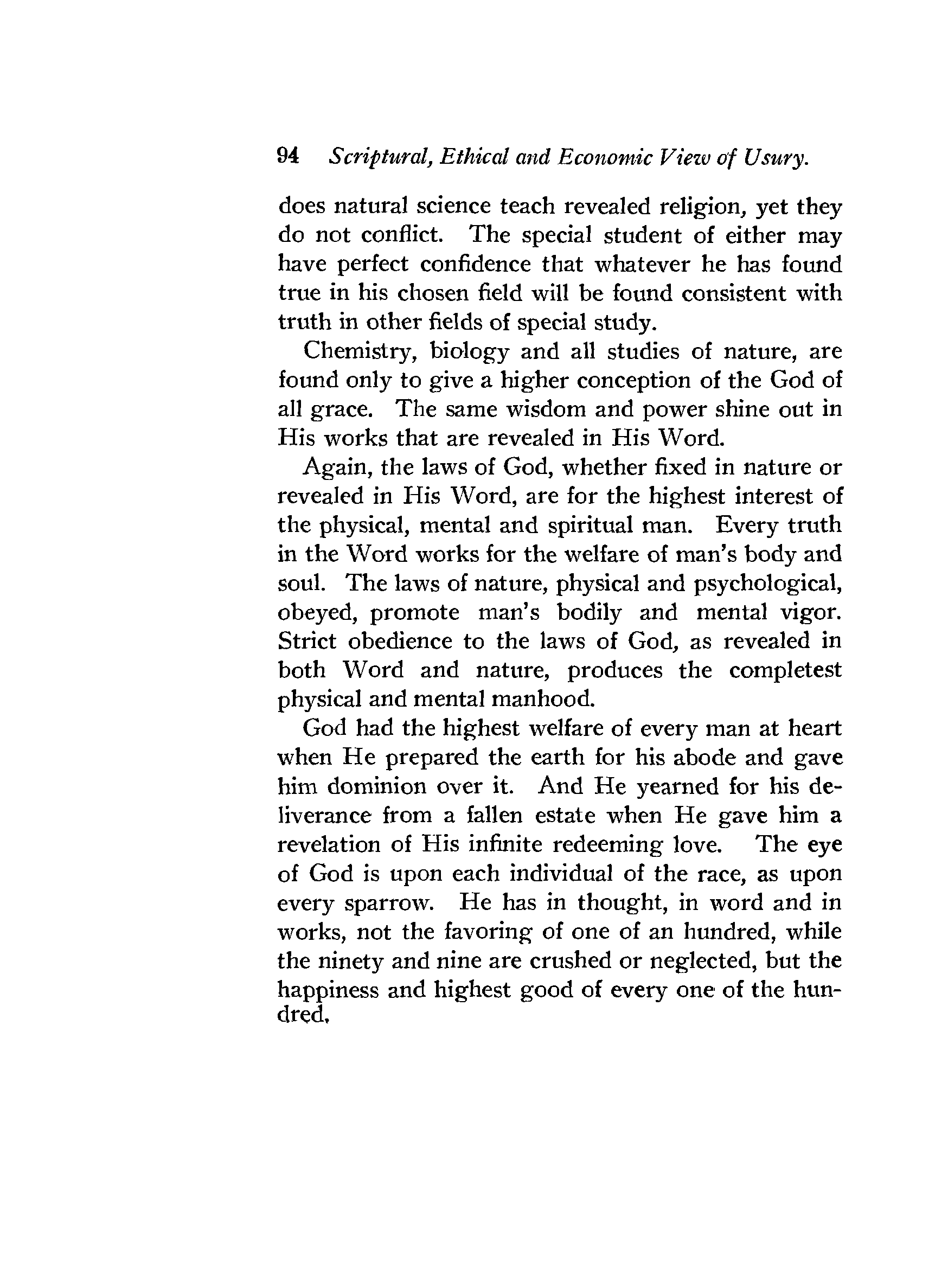 94 Scriptural, Ethical and Economic View of Usury.

does natural science teach revealed religion, yet they do not conflict. The special student of either may have perfect confidence that whatever he has found true in his chosen field will be found consistent with truth in other fields of special study.

Chemistry, biology and all studies of nature, are found only to give a higher conception of the God of all grace. The same wisdom and power shine out in His works that are revealed in His Word.

Again, the laws of God, whether fixed in nature or revealed in His Word, are for the highest interest of the physical, mental and spiritual man. Every truth in the Word works for the welfare of man's body and soul. The laws of nature, physical and psychological, obeyed, promote man's bodily and mental vigor. Strict obedience to the laws of God, as revealed in both Word and nature, produces the completest physical and mental manhood.

God had the highest welfare of every man at heart when He prepared the earth for his abode and gave him dominion over it. And He yearned for his deliverance from a fallen estate when He gave him a revelation of His infinite redeeming love. The eye of God is upon each individual of the race, as upon every sparrow. He has in thought, in word and in works, not the favoring of one of an hundred, while the ninety and nine are crushed or neglected, but the happiness and highest good of every one of the hundred.